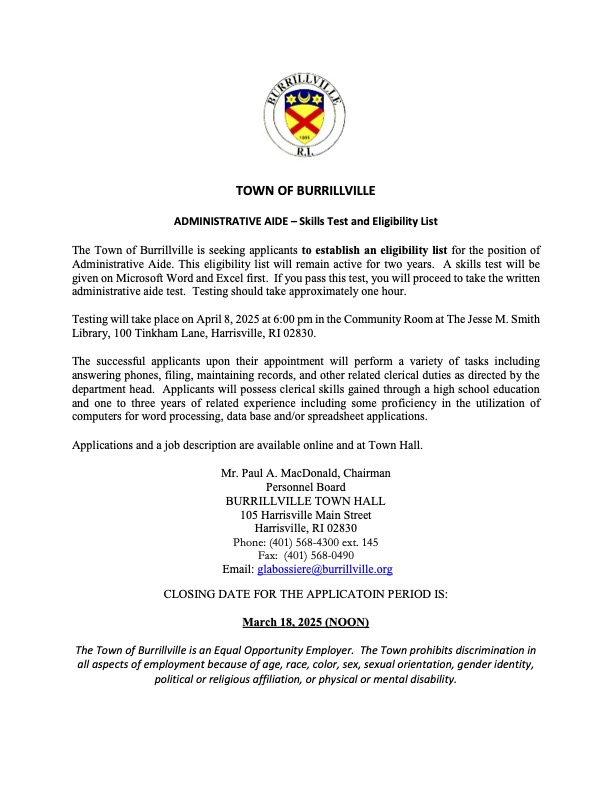 BURRILLVILLE
1806
R.I.

TOWN OF BURRILLVILLE

ADMINISTRATIVE AIDE – Skills Test and Eligibility List

The Town of Burrillville is seeking applicants to establish an eligibility list for the position of Administrative Aide. This eligibility list will remain active for two years. A skills test will be given on Microsoft Word and Excel first. If you pass this test, you will proceed to take the written administrative aide test. Testing should take approximately one hour.

Testing will take place on April 8, 2025 at 6:00 pm in the Community Room at The Jesse M. Smith Library, 100 Tinkham Lane, Harrisville, RI 02830.

The successful applicants upon their appointment will perform a variety of tasks including answering phones, filing, maintaining records, and other related clerical duties as directed by the department head. Applicants will possess clerical skills gained through a high school education and one to three years of related experience including some proficiency in the utilization of computers for word processing, data base and/or spreadsheet applications.

Applications and a job description are available online and at Town Hall.

Mr. Paul A. MacDonald, Chairman
Personnel Board
BURRILLVILLE TOWN HALL
105 Harrisville Main Street
Harrisville, RI 02830
Phone: (401) 568-4300 ext. 145
Fax: (401) 568-0490
Email: glabossiere@burrillville.org

CLOSING DATE FOR THE APPLICATOIN PERIOD IS:

March 18, 2025 (NOON)

The Town of Burrillville is an Equal Opportunity Employer. The Town prohibits discrimination in all aspects of employment because of age, race, color, sex, sexual orientation, gender identity, political or religious affiliation, or physical or mental disability.